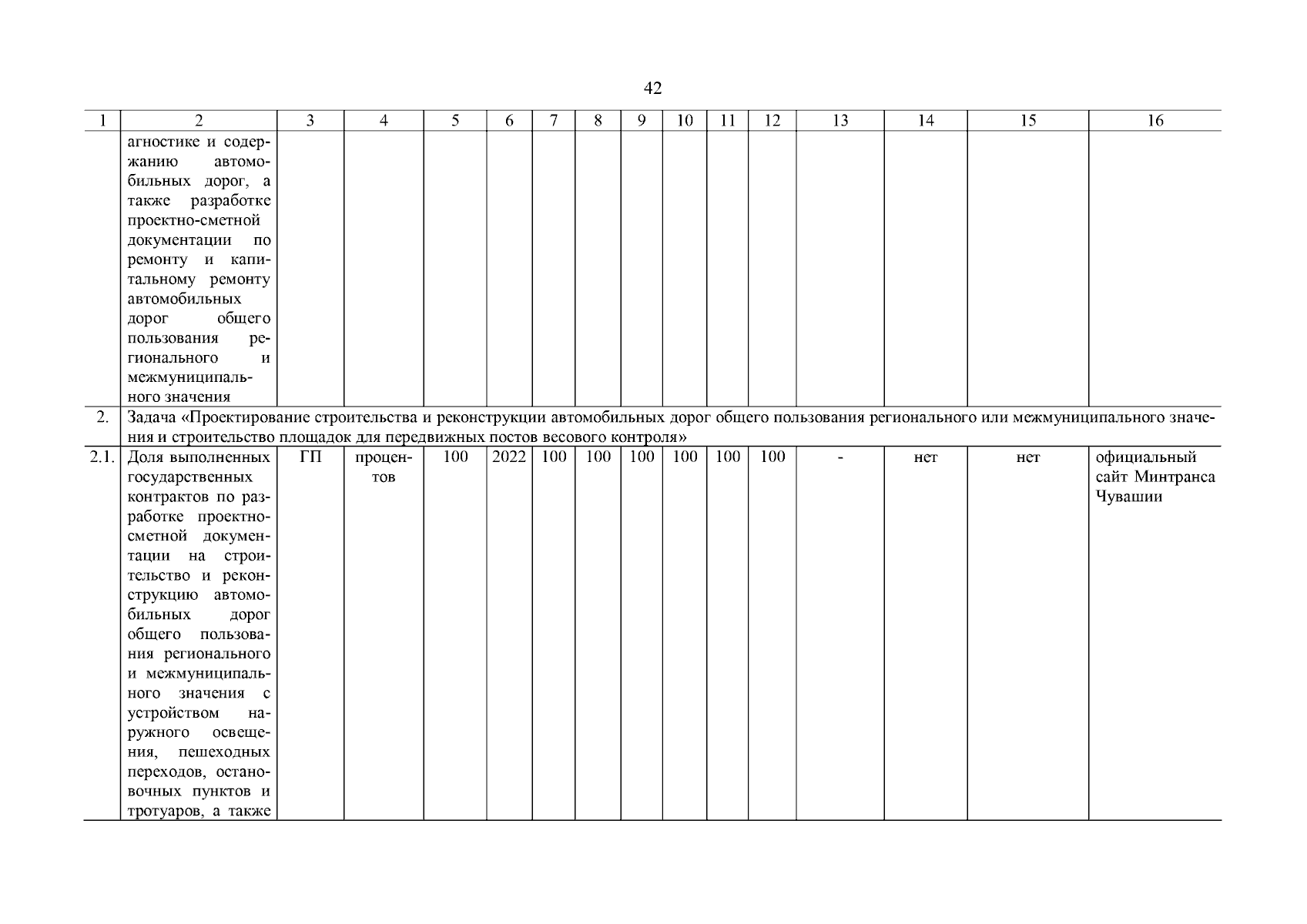 42

| 1 | 2 | 3 | 4 | 5 | 6 | 7 | 8 | 9 | 10 | 11 | 12 | 13 | 14 | 15 | 16 |
|---|---|---|---|---|---|---|---|---|---|---|---|---|---|---|---|
| | агностике и содержанию автомобильных дорог, а также разработке проектно-сметной документации по ремонту и капитальному ремонту автомобильных дорог общего пользования регионального и межмуниципального значения | | | | | | | | | | | | | | |
| 2. | Задача «Проектирование строительства и реконструкции автомобильных дорог общего пользования регионального или межмуниципального значения и строительство площадок для передвижных постов весового контроля» | | | | | | | | | | | | | | |
| 2.1. | Доля выполненных государственных контрактов по разработке проектно-сметной документации на строительство и реконструкцию автомобильных дорог общего пользования регионального и межмуниципального значения с устройством наружного освещения, пешеходных переходов, остановочных пунктов и тротуаров, а также | ГП | процентов | 100 | 2022 | 100 | 100 | 100 | 100 | 100 | 100 | - | нет | нет | официальный сайт Минтранса Чувашии |